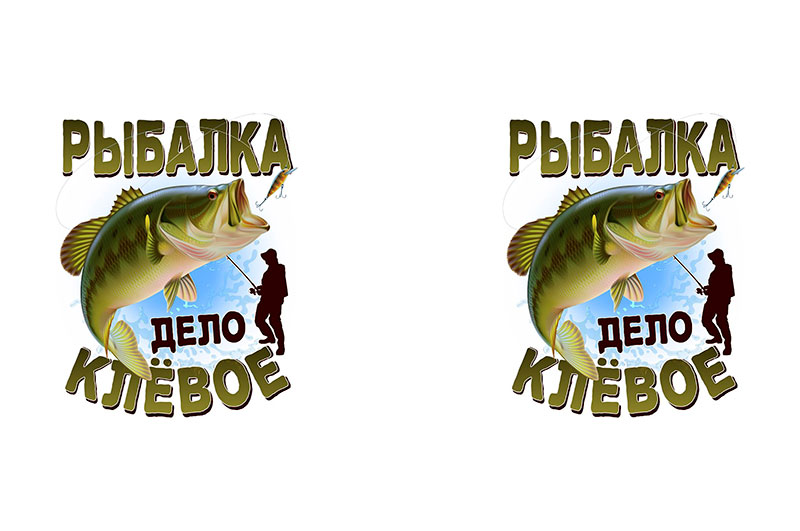 РЫБАЛКА
ДЕЛО
КЛЁВОЕ

РЫБАЛКА
ДЕЛО
КЛЁВОЕ